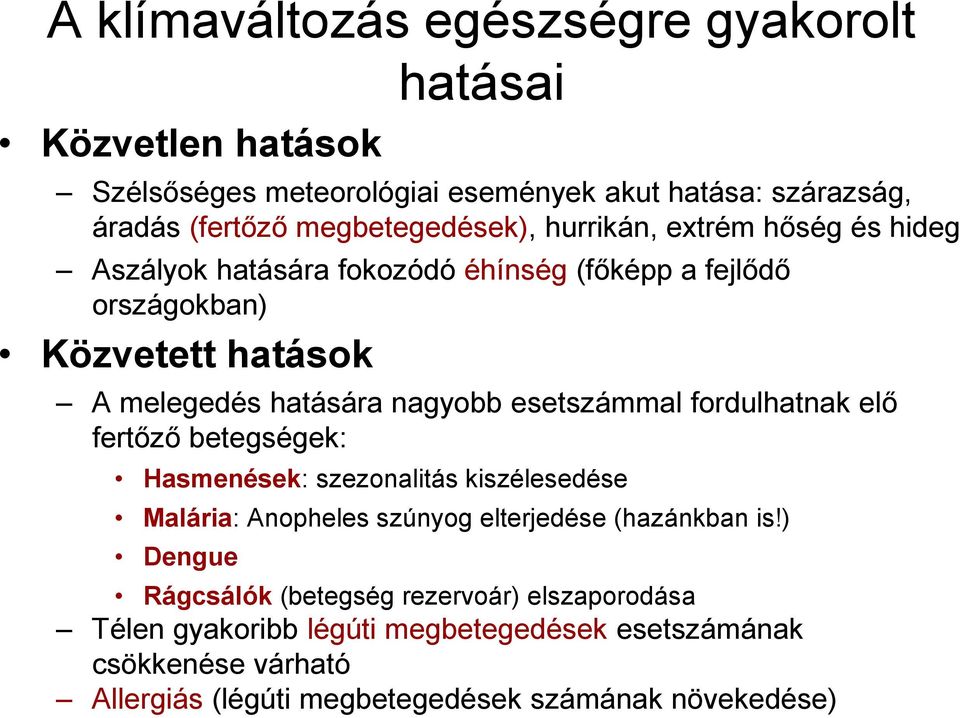 A klímaváltozás egészségre gyakorolt hatásai

• Közvetlen hatások

– Szélsőséges meteorológiai események akut hatása: szárazság, áradás (fertőző megbetegedések), hurrikán, extrém hőség és hideg

– Aszályok hatására fokozódó éhínség (főképp a fejlődő országokban)

• Közvetett hatások

– A melegedés hatására nagyobb esetszámmal fordulhatnak elő fertőző betegségek:

• Hasmenések: szezonalitás kiszélesedése

• Malária: Anopheles szúnyog elterjedése (hazánkban is!)

• Dengue

• Rágcsálók (betegség rezervoár) elszaporodása

– Télen gyakoribb légúti megbetegedések esetszámának csökkenése várható

– Allergiás (légúti megbetegedések számának növekedése)